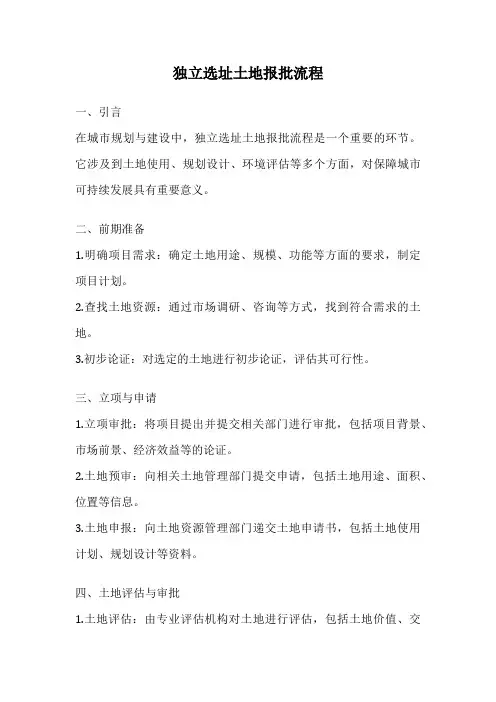 独立选址土地报批流程

一、引言

在城市规划与建设中，独立选址土地报批流程是一个重要的环节。它涉及到土地使用、规划设计、环境评估等多个方面，对保障城市可持续发展具有重要意义。

二、前期准备

1.明确项目需求：确定土地用途、规模、功能等方面的要求，制定项目计划。

2.查找土地资源：通过市场调研、咨询等方式，找到符合需求的土地。

3.初步论证：对选定的土地进行初步论证，评估其可行性。

三、立项与申请

1.立项审批：将项目提出并提交相关部门进行审批，包括项目背景、市场前景、经济效益等的论证。

2.土地预审：向相关土地管理部门提交申请，包括土地用途、面积、位置等信息。

3.土地申报：向土地资源管理部门递交土地申请书，包括土地使用计划、规划设计等资料。

四、土地评估与审批

1.土地评估：由专业评估机构对土地进行评估，包括土地价值、交